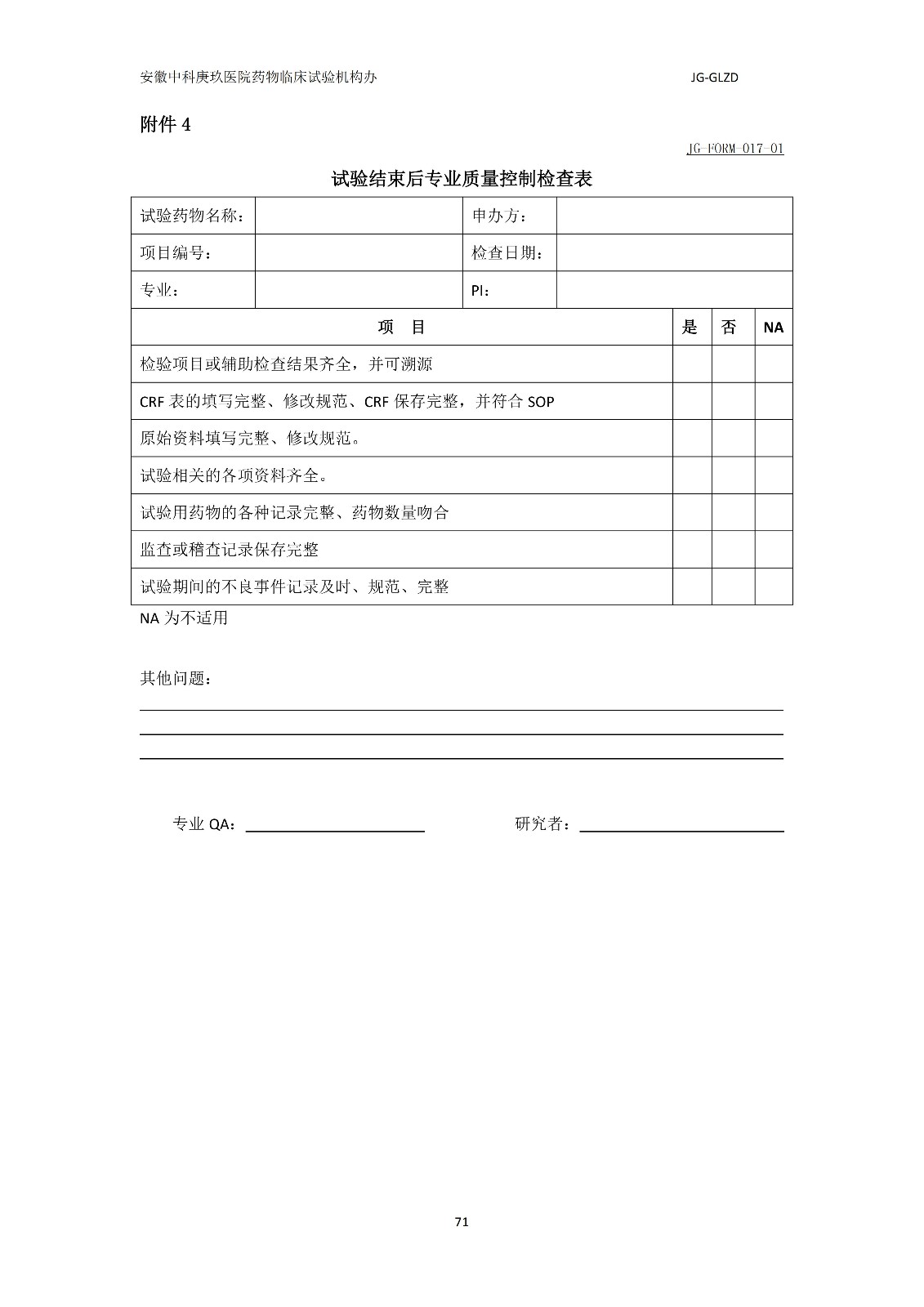 安徽中科庚玖医院药物临床试验机构办 JG-GLZD

附件 4

JG-FORM-017-01

试验结束后专业质量控制检查表

| 试验药物名称： | | 申办方： | |
|---|---|---|---|
| 项目编号： | | 检查日期： | |
| 专业： | | PI： | |

| 项　目 | 是 | 否 | NA |
|---|---|---|---|
| 检验项目或辅助检查结果齐全，并可溯源 | | | |
| CRF 表的填写完整、修改规范、CRF 保存完整，并符合 SOP | | | |
| 原始资料填写完整、修改规范。 | | | |
| 试验相关的各项资料齐全。 | | | |
| 试验用药物的各种记录完整、药物数量吻合 | | | |
| 监查或稽查记录保存完整 | | | |
| 试验期间的不良事件记录及时、规范、完整 | | | |

NA 为不适用

其他问题：

专业 QA：

研究者：

71